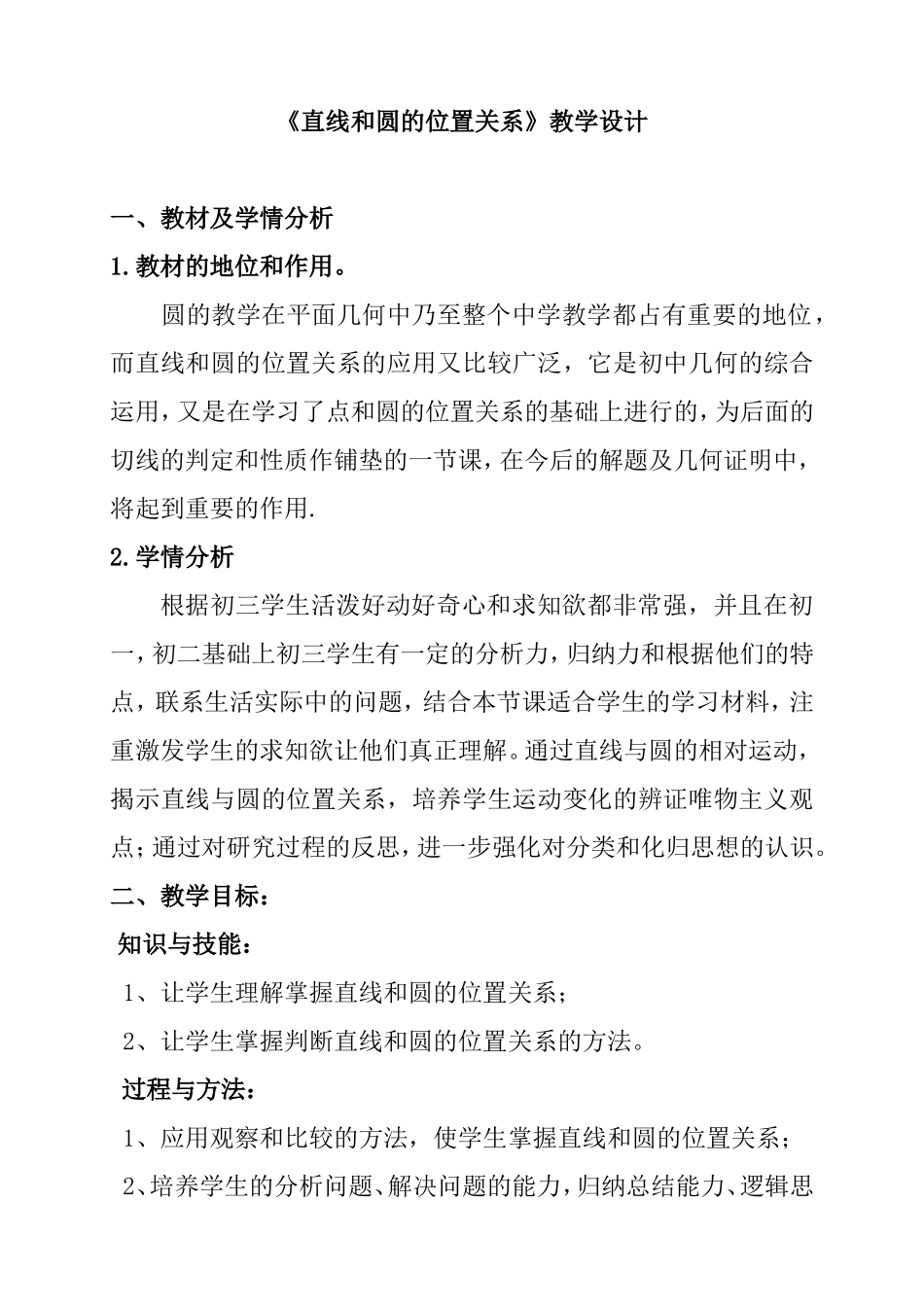 《直线和圆的位置关系》教学设计

一、教材及学情分析

1.教材的地位和作用。

圆的教学在平面几何中乃至整个中学教学都占有重要的地位，而直线和圆的位置关系的应用又比较广泛，它是初中几何的综合运用，又是在学习了点和圆的位置关系的基础上进行的，为后面的切线的判定和性质作铺垫的一节课，在今后的解题及几何证明中，将起到重要的作用.

2.学情分析

根据初三学生活泼好动好奇心和求知欲都非常强，并且在初一，初二基础上初三学生有一定的分析力，归纳力和根据他们的特点，联系生活实际中的问题，结合本节课适合学生的学习材料，注重激发学生的求知欲让他们真正理解。通过直线与圆的相对运动，揭示直线与圆的位置关系，培养学生运动变化的辨证唯物主义观点；通过对研究过程的反思，进一步强化对分类和化归思想的认识。

二、教学目标：

知识与技能：

1、让学生理解掌握直线和圆的位置关系；

2、让学生掌握判断直线和圆的位置关系的方法。

过程与方法：

1、应用观察和比较的方法，使学生掌握直线和圆的位置关系；

2、培养学生的分析问题、解决问题的能力，归纳总结能力、逻辑思